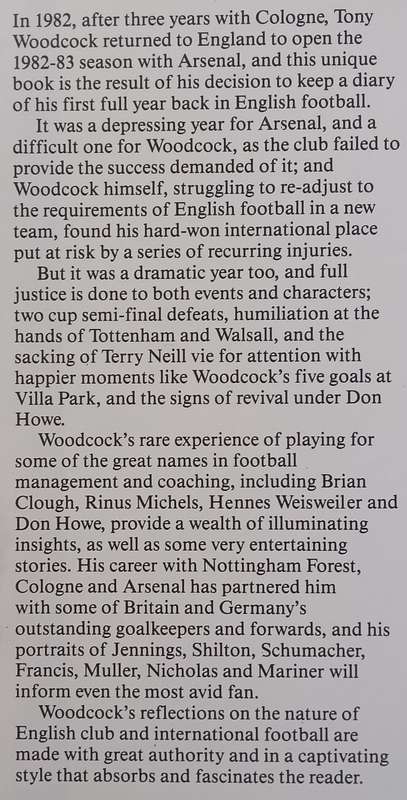 In 1982, after three years with Cologne, Tony Woodcock returned to England to open the 1982-83 season with Arsenal, and this unique book is the result of his decision to keep a diary of his first full year back in English football.

It was a depressing year for Arsenal, and a difficult one for Woodcock, as the club failed to provide the success demanded of it; and Woodcock himself, struggling to re-adjust to the requirements of English football in a new team, found his hard-won international place put at risk by a series of recurring injuries.

But it was a dramatic year too, and full justice is done to both events and characters; two cup semi-final defeats, humiliation at the hands of Tottenham and Walsall, and the sacking of Terry Neill vie for attention with happier moments like Woodcock's five goals at Villa Park, and the signs of revival under Don Howe.

Woodcock's rare experience of playing for some of the great names in football management and coaching, including Brian Clough, Rinus Michels, Hennes Weisweiler and Don Howe, provide a wealth of illuminating insights, as well as some very entertaining stories. His career with Nottingham Forest, Cologne and Arsenal has partnered him with some of Britain and Germany's outstanding goalkeepers and forwards, and his portraits of Jennings, Shilton, Schumacher, Francis, Muller, Nicholas and Mariner will inform even the most avid fan.

Woodcock's reflections on the nature of English club and international football are made with great authority and in a captivating style that absorbs and fascinates the reader.